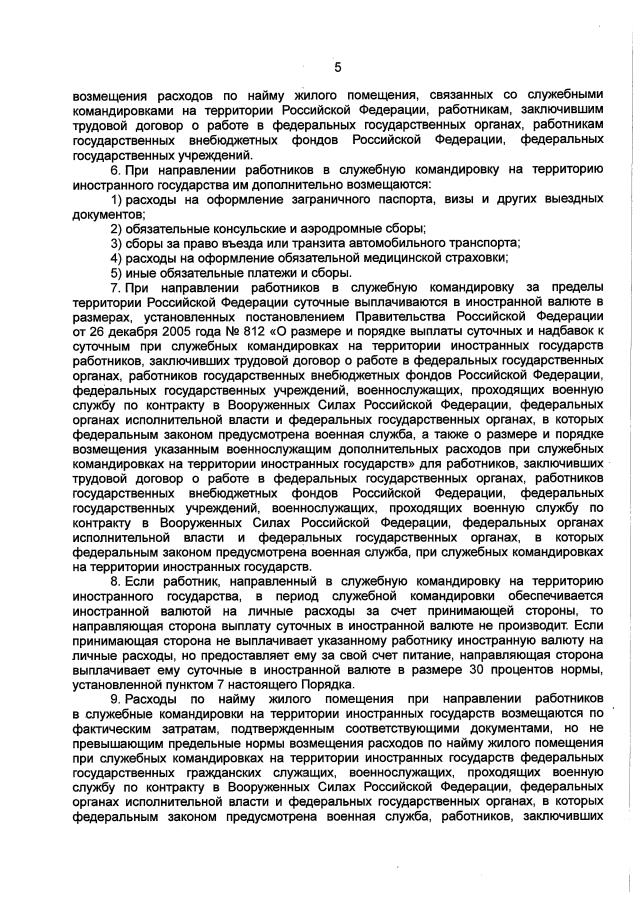 5

возмещения расходов по найму жилого помещения, связанных со служебными командировками на территории Российской Федерации, работникам, заключившим трудовой договор о работе в федеральных государственных органах, работникам государственных внебюджетных фондов Российской Федерации, федеральных государственных учреждений.

6. При направлении работников в служебную командировку на территорию иностранного государства им дополнительно возмещаются:

1) расходы на оформление заграничного паспорта, визы и других выездных документов;

2) обязательные консульские и аэродромные сборы;

3) сборы за право въезда или транзита автомобильного транспорта;

4) расходы на оформление обязательной медицинской страховки;

5) иные обязательные платежи и сборы.

7. При направлении работников в служебную командировку за пределы территории Российской Федерации суточные выплачиваются в иностранной валюте в размерах, установленных постановлением Правительства Российской Федерации от 26 декабря 2005 года № 812 «О размере и порядке выплаты суточных и надбавок к суточным при служебных командировках на территории иностранных государств работников, заключивших трудовой договор о работе в федеральных государственных органах, работников государственных внебюджетных фондов Российской Федерации, федеральных государственных учреждений, военнослужащих, проходящих военную службу по контракту в Вооруженных Силах Российской Федерации, федеральных органах исполнительной власти и федеральных государственных органах, в которых федеральным законом предусмотрена военная служба, а также о размере и порядке возмещения указанным военнослужащим дополнительных расходов при служебных командировках на территории иностранных государств» для работников, заключивших трудовой договор о работе в федеральных государственных органах, работников государственных внебюджетных фондов Российской Федерации, федеральных государственных учреждений, военнослужащих, проходящих военную службу по контракту в Вооруженных Силах Российской Федерации, федеральных органах исполнительной власти и федеральных государственных органах, в которых федеральным законом предусмотрена военная служба, при служебных командировках на территории иностранных государств.

8. Если работник, направленный в служебную командировку на территорию иностранного государства, в период служебной командировки обеспечивается иностранной валютой на личные расходы за счет принимающей стороны, то направляющая сторона выплату суточных в иностранной валюте не производит. Если принимающая сторона не выплачивает указанному работнику иностранную валюту на личные расходы, но предоставляет ему за свой счет питание, направляющая сторона выплачивает ему суточные в иностранной валюте в размере 30 процентов нормы, установленной пунктом 7 настоящего Порядка.

9. Расходы по найму жилого помещения при направлении работников в служебные командировки на территории иностранных государств возмещаются по фактическим затратам, подтвержденным соответствующими документами, но не превышающим предельные нормы возмещения расходов по найму жилого помещения при служебных командировках на территории иностранных государств федеральных государственных гражданских служащих, военнослужащих, проходящих военную службу по контракту в Вооруженных Силах Российской Федерации, федеральных органах исполнительной власти и федеральных государственных органах, в которых федеральным законом предусмотрена военная служба, работников, заключивших